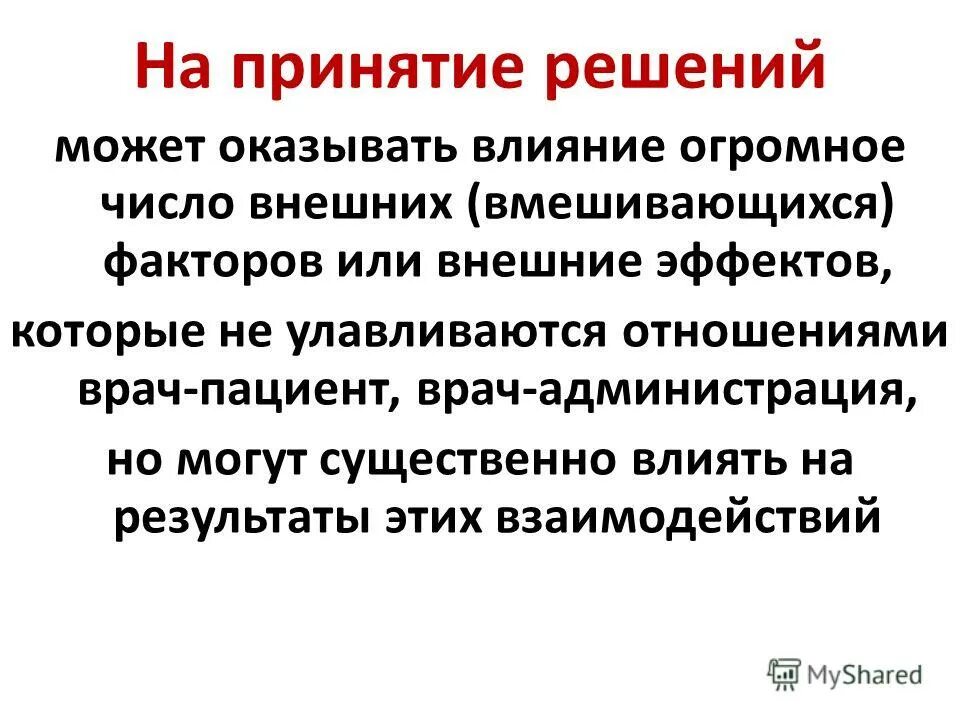 На принятие решений

может оказывать влияние огромное число внешних (вмешивающихся) факторов или внешние эффектов,

которые не улавливаются отношениями врач-пациент, врач-администрация,

но могут существенно влиять на результаты этих взаимодействий

MyShared